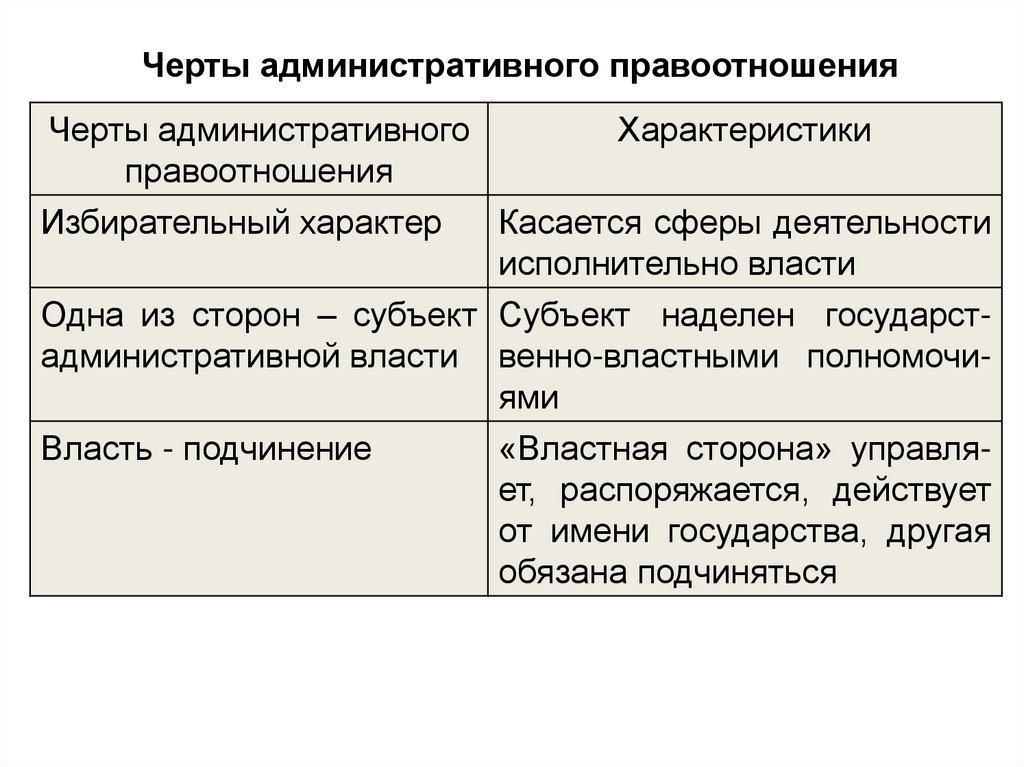 Черты административного правоотношения

| Черты административного правоотношения | Характеристики |
|---|---|
| Избирательный характер | Касается сферы деятельности исполнительно власти |
| Одна из сторон – субъект административной власти | Субъект наделен государственно-властными полномочиями |
| Власть - подчинение | «Властная сторона» управляет, распоряжается, действует от имени государства, другая обязана подчиняться |